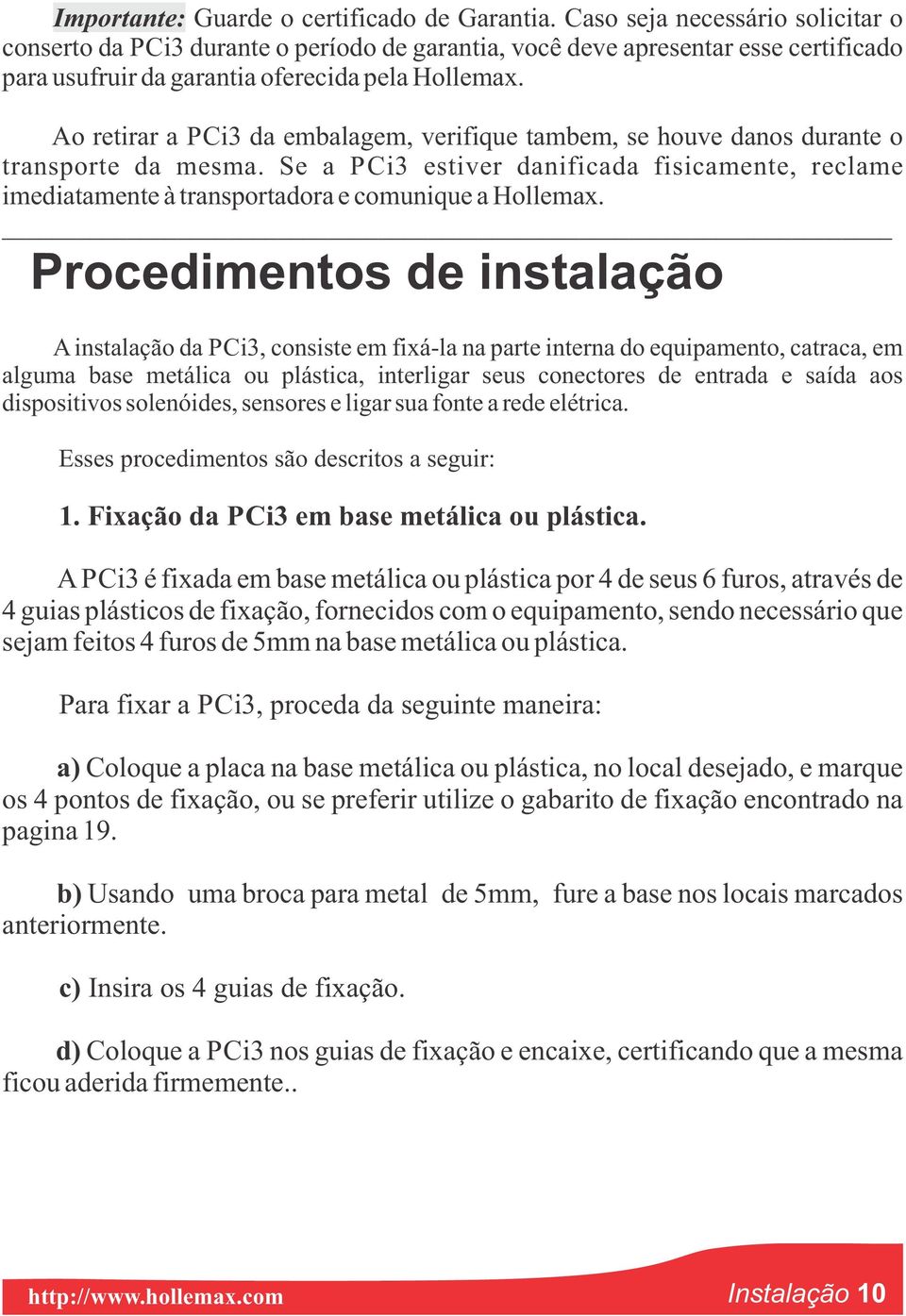 Importante: Guarde o certificado de Garantia. Caso seja necessário solicitar o conserto da PCi3 durante o período de garantia, você deve apresentar esse certificado para usufruir da garantia oferecida pela Hollemax.

Ao retirar a PCi3 da embalagem, verifique tambem, se houve danos durante o transporte da mesma. Se a PCi3 estiver danificada fisicamente, reclame imediatamente à transportadora e comunique a Hollemax.

Procedimentos de instalação

A instalação da PCi3, consiste em fixá-la na parte interna do equipamento, catraca, em alguma base metálica ou plástica, interligar seus conectores de entrada e saída aos dispositivos solenóides, sensores e ligar sua fonte a rede elétrica.

Esses procedimentos são descritos a seguir:

1. Fixação da PCi3 em base metálica ou plástica.

A PCi3 é fixada em base metálica ou plástica por 4 de seus 6 furos, através de 4 guias plásticos de fixação, fornecidos com o equipamento, sendo necessário que sejam feitos 4 furos de 5mm na base metálica ou plástica.

Para fixar a PCi3, proceda da seguinte maneira:

a) Coloque a placa na base metálica ou plástica, no local desejado, e marque os 4 pontos de fixação, ou se preferir utilize o gabarito de fixação encontrado na pagina 19.

b) Usando uma broca para metal de 5mm, fure a base nos locais marcados anteriormente.

c) Insira os 4 guias de fixação.

d) Coloque a PCi3 nos guias de fixação e encaixe, certificando que a mesma ficou aderida firmemente..

http://www.hollemax.com

Instalação 10